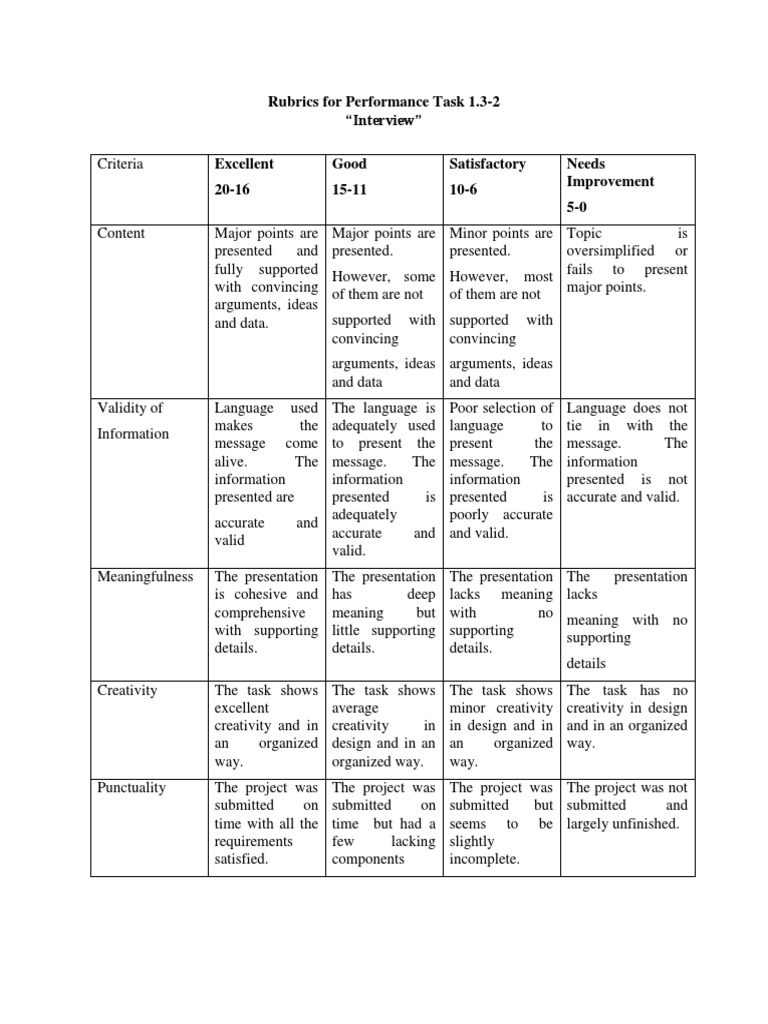 Rubrics for Performance Task 1.3-2
"Interview"

| Criteria | Excellent 20-16 | Good 15-11 | Satisfactory 10-6 | Needs Improvement 5-0 |
|---|---|---|---|---|
| Content | Major points are presented and fully supported with convincing arguments, ideas and data. | Major points are presented. However, some of them are not supported with convincing arguments, ideas and data | Minor points are presented. However, most of them are not supported with convincing arguments, ideas and data | Topic is oversimplified or fails to present major points. |
| Validity of Information | Language used makes the message come alive. The information presented are accurate and valid | The language is adequately used to present the message. The information presented is adequately accurate and valid. | Poor selection of language to present the message. The information presented is poorly accurate and valid. | Language does not tie in with the message. The information presented is not accurate and valid. |
| Meaningfulness | The presentation is cohesive and comprehensive with supporting details. | The presentation has deep meaning but little supporting details. | The presentation lacks meaning with no supporting details. | The presentation lacks meaning with no supporting details |
| Creativity | The task shows excellent creativity and in an organized way. | The task shows average creativity in design and in an organized way. | The task shows minor creativity in design and in an organized way. | The task has no creativity in design and in an organized way. |
| Punctuality | The project was submitted on time with all the requirements satisfied. | The project was submitted on time but had a few lacking components | The project was submitted but seems to be slightly incomplete. | The project was not submitted and largely unfinished. |